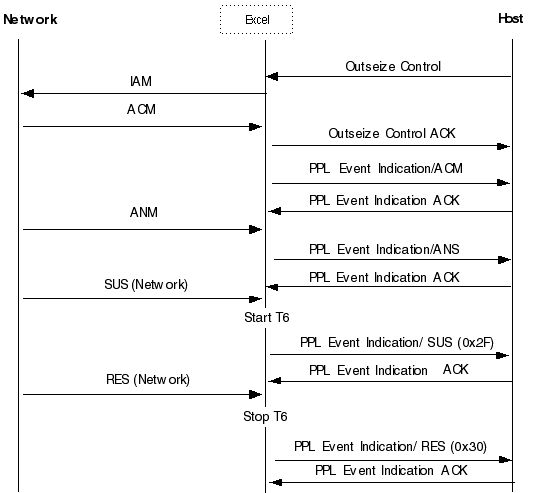 Network

Excel

Host

Outseize Control

IAM

ACM

Outseize Control ACK

PPL Event Indication/ACM

PPL Event Indication ACK

ANM

PPL Event Indication/ANS

PPL Event Indication ACK

SUS (Network)

Start T6

PPL Event Indication/ SUS (0x2F)

PPL Event Indication ACK

RES (Network)

Stop T6

PPL Event Indication/ RES (0x30)

PPL Event Indication ACK